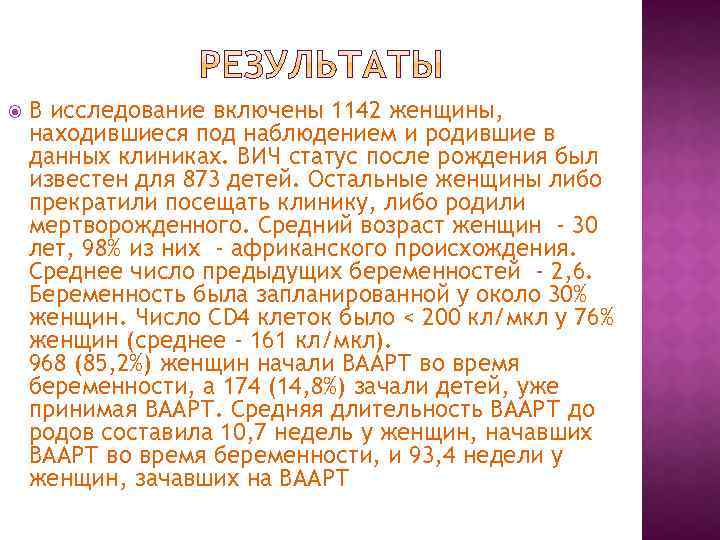 РЕЗУЛЬТАТЫ

В исследование включены 1142 женщины, находившиеся под наблюдением и родившие в данных клиниках. ВИЧ статус после рождения был известен для 873 детей. Остальные женщины либо прекратили посещать клинику, либо родили мертворожденного. Средний возраст женщин - 30 лет, 98% из них - африканского происхождения. Среднее число предыдущих беременностей - 2,6. Беременность была запланированной у около 30% женщин. Число CD4 клеток было < 200 кл/мкл у 76% женщин (среднее - 161 кл/мкл).
968 (85,2%) женщин начали ВААРТ во время беременности, а 174 (14,8%) зачали детей, уже принимая ВААРТ. Средняя длительность ВААРТ до родов составила 10,7 недель у женщин, начавших ВААРТ во время беременности, и 93,4 недели у женщин, зачавших на ВААРТ